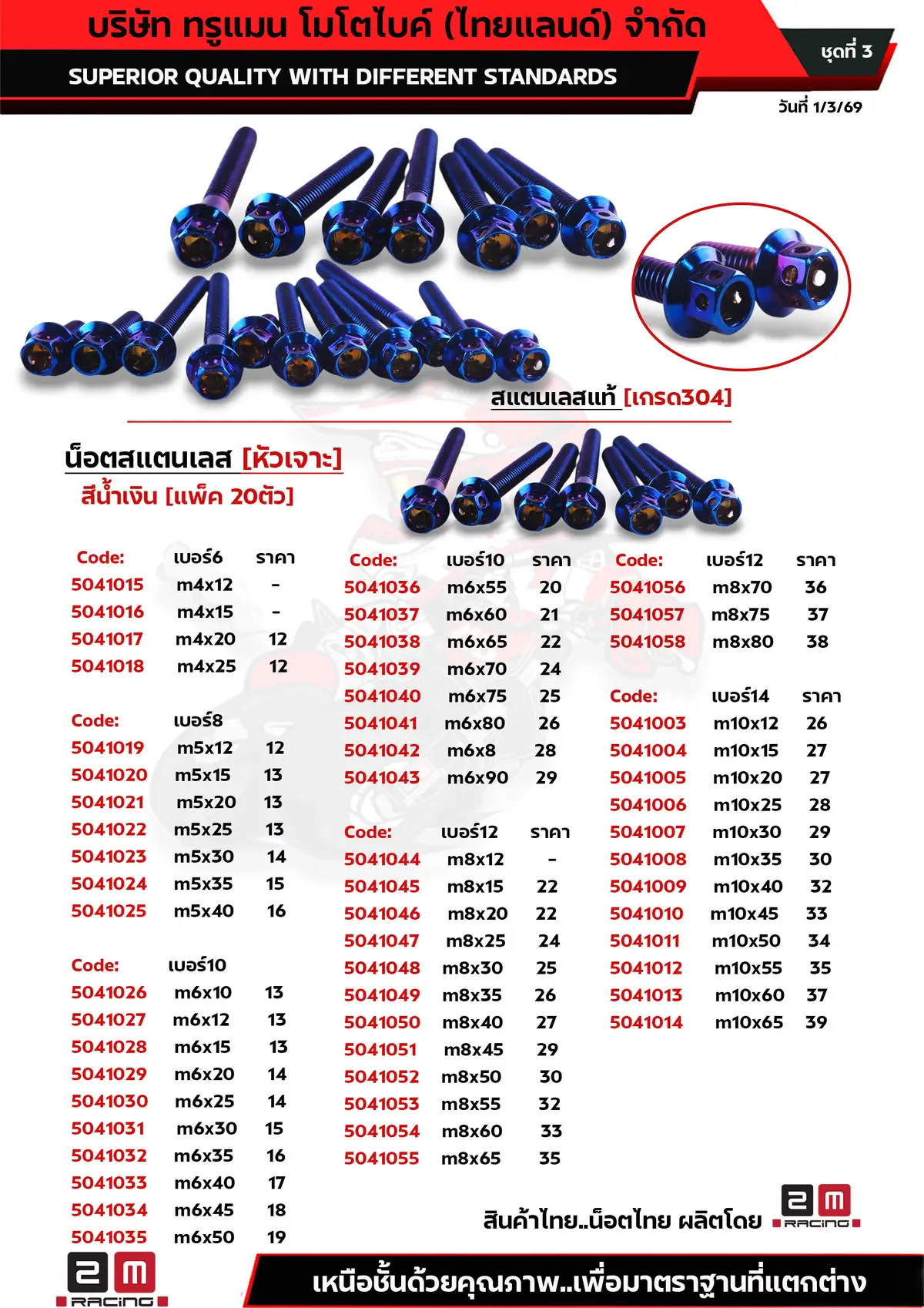 บริษัท ทรูแมน โมโตไบค์ (ไทยแลนด์) จำกัด

SUPERIOR QUALITY WITH DIFFERENT STANDARDS

ชุดที่ 3

วันที่ 1/3/69

สแตนเลสแท้ [เกรด304]

น็อตสแตนเลส [หัวเจาะ]
สีน้ำเงิน [แพ็ค 20ตัว]

| Code: | เบอร์6 | ราคา |
|---|---|---|
| 5041015 | m4x12 | - |
| 5041016 | m4x15 | - |
| 5041017 | m4x20 | 12 |
| 5041018 | m4x25 | 12 |

| Code: | เบอร์8 | |
|---|---|---|
| 5041019 | m5x12 | 12 |
| 5041020 | m5x15 | 13 |
| 5041021 | m5x20 | 13 |
| 5041022 | m5x25 | 13 |
| 5041023 | m5x30 | 14 |
| 5041024 | m5x35 | 15 |
| 5041025 | m5x40 | 16 |

| Code: | เบอร์10 | |
|---|---|---|
| 5041026 | m6x10 | 13 |
| 5041027 | m6x12 | 13 |
| 5041028 | m6x15 | 13 |
| 5041029 | m6x20 | 14 |
| 5041030 | m6x25 | 14 |
| 5041031 | m6x30 | 15 |
| 5041032 | m6x35 | 16 |
| 5041033 | m6x40 | 17 |
| 5041034 | m6x45 | 18 |
| 5041035 | m6x50 | 19 |

| Code: | เบอร์10 | ราคา |
|---|---|---|
| 5041036 | m6x55 | 20 |
| 5041037 | m6x60 | 21 |
| 5041038 | m6x65 | 22 |
| 5041039 | m6x70 | 24 |
| 5041040 | m6x75 | 25 |
| 5041041 | m6x80 | 26 |
| 5041042 | m6x8 | 28 |
| 5041043 | m6x90 | 29 |

| Code: | เบอร์12 | ราคา |
|---|---|---|
| 5041044 | m8x12 | - |
| 5041045 | m8x15 | 22 |
| 5041046 | m8x20 | 22 |
| 5041047 | m8x25 | 24 |
| 5041048 | m8x30 | 25 |
| 5041049 | m8x35 | 26 |
| 5041050 | m8x40 | 27 |
| 5041051 | m8x45 | 29 |
| 5041052 | m8x50 | 30 |
| 5041053 | m8x55 | 32 |
| 5041054 | m8x60 | 33 |
| 5041055 | m8x65 | 35 |

| Code: | เบอร์12 | ราคา |
|---|---|---|
| 5041056 | m8x70 | 36 |
| 5041057 | m8x75 | 37 |
| 5041058 | m8x80 | 38 |

| Code: | เบอร์14 | ราคา |
|---|---|---|
| 5041003 | m10x12 | 26 |
| 5041004 | m10x15 | 27 |
| 5041005 | m10x20 | 27 |
| 5041006 | m10x25 | 28 |
| 5041007 | m10x30 | 29 |
| 5041008 | m10x35 | 30 |
| 5041009 | m10x40 | 32 |
| 5041010 | m10x45 | 33 |
| 5041011 | m10x50 | 34 |
| 5041012 | m10x55 | 35 |
| 5041013 | m10x60 | 37 |
| 5041014 | m10x65 | 39 |

สินค้าไทย..น็อตไทย ผลิตโดย 2M RACING

2M RACING

เหนือชั้นด้วยคุณภาพ..เพื่อมาตราฐานที่แตกต่าง